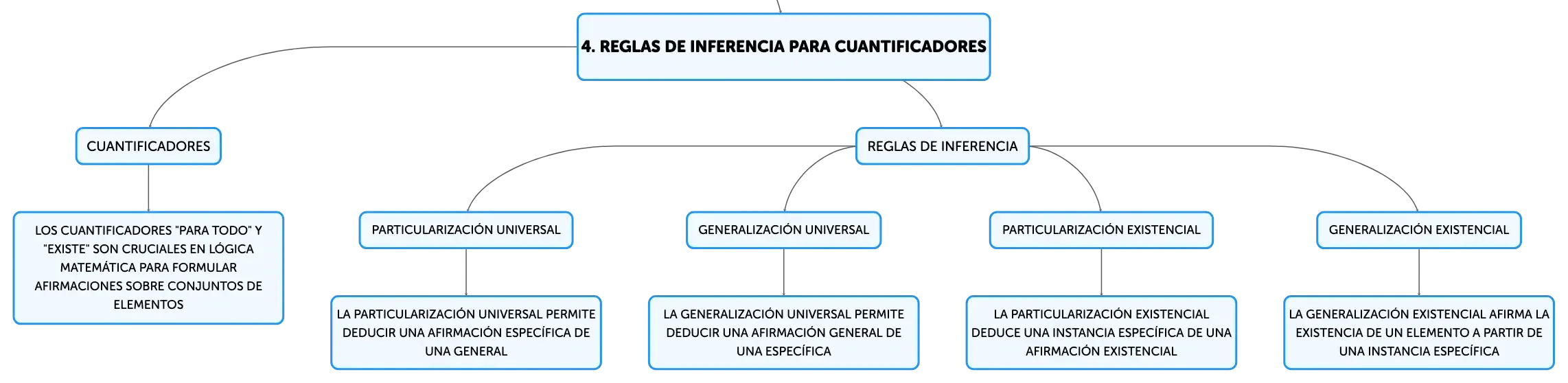 4. REGLAS DE INFERENCIA PARA CUANTIFICADORES

CUANTIFICADORES

LOS CUANTIFICADORES "PARA TODO" Y "EXISTE" SON CRUCIALES EN LÓGICA MATEMÁTICA PARA FORMULAR AFIRMACIONES SOBRE CONJUNTOS DE ELEMENTOS

REGLAS DE INFERENCIA

PARTICULARIZACIÓN UNIVERSAL

LA PARTICULARIZACIÓN UNIVERSAL PERMITE DEDUCIR UNA AFIRMACIÓN ESPECÍFICA DE UNA GENERAL

GENERALIZACIÓN UNIVERSAL

LA GENERALIZACIÓN UNIVERSAL PERMITE DEDUCIR UNA AFIRMACIÓN GENERAL DE UNA ESPECÍFICA

PARTICULARIZACIÓN EXISTENCIAL

LA PARTICULARIZACIÓN EXISTENCIAL DEDUCE UNA INSTANCIA ESPECÍFICA DE UNA AFIRMACIÓN EXISTENCIAL

GENERALIZACIÓN EXISTENCIAL

LA GENERALIZACIÓN EXISTENCIAL AFIRMA LA EXISTENCIA DE UN ELEMENTO A PARTIR DE UNA INSTANCIA ESPECÍFICA